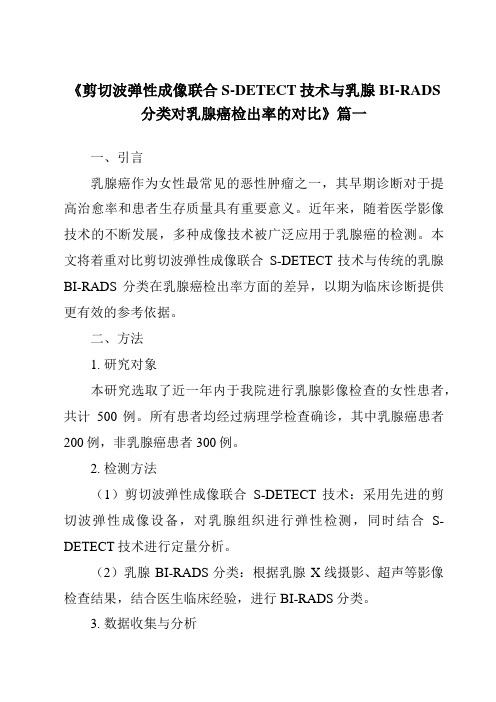 《剪切波弹性成像联合 S-DETECT 技术与乳腺 BI-RADS 分类对乳腺癌检出率的对比》篇一

一、引言

乳腺癌作为女性最常见的恶性肿瘤之一，其早期诊断对于提高治愈率和患者生存质量具有重要意义。近年来，随着医学影像技术的不断发展，多种成像技术被广泛应用于乳腺癌的检测。本文将着重对比剪切波弹性成像联合 S-DETECT 技术与传统的乳腺 BI-RADS 分类在乳腺癌检出率方面的差异，以期为临床诊断提供更有效的参考依据。

二、方法

1. 研究对象

本研究选取了近一年内于我院进行乳腺影像检查的女性患者，共计 500 例。所有患者均经过病理学检查确诊，其中乳腺癌患者 200 例，非乳腺癌患者 300 例。

2. 检测方法

（1）剪切波弹性成像联合 S-DETECT 技术：采用先进的剪切波弹性成像设备，对乳腺组织进行弹性检测，同时结合 S-DETECT 技术进行定量分析。

（2）乳腺 BI-RADS 分类：根据乳腺 X 线摄影、超声等影像检查结果，结合医生临床经验，进行 BI-RADS 分类。

3. 数据收集与分析